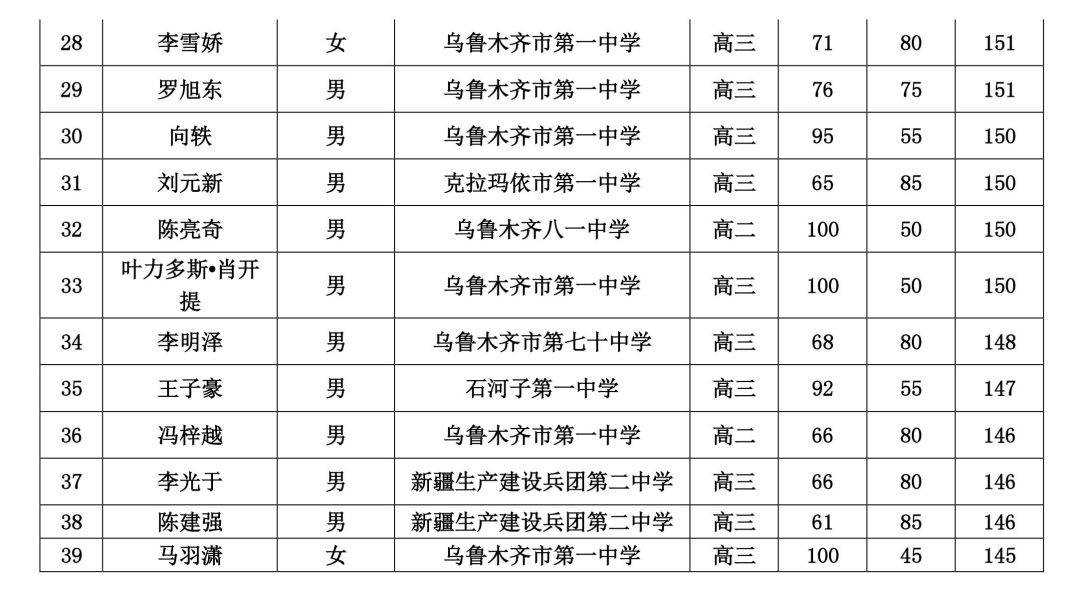 | 28 | 李雪娇 | 女 | 乌鲁木齐市第一中学 | 高三 | 71 | 80 | 151 |
|---|---|---|---|---|---|---|---|
| 29 | 罗旭东 | 男 | 乌鲁木齐市第一中学 | 高三 | 76 | 75 | 151 |
| 30 | 向轶 | 男 | 乌鲁木齐市第一中学 | 高三 | 95 | 55 | 150 |
| 31 | 刘元新 | 男 | 克拉玛依市第一中学 | 高三 | 65 | 85 | 150 |
| 32 | 陈亮奇 | 男 | 乌鲁木齐八一中学 | 高二 | 100 | 50 | 150 |
| 33 | 叶力多斯•肖开提 | 男 | 乌鲁木齐市第一中学 | 高三 | 100 | 50 | 150 |
| 34 | 李明泽 | 男 | 乌鲁木齐市第七十中学 | 高三 | 68 | 80 | 148 |
| 35 | 王子豪 | 男 | 石河子第一中学 | 高三 | 92 | 55 | 147 |
| 36 | 冯梓越 | 男 | 乌鲁木齐市第一中学 | 高二 | 66 | 80 | 146 |
| 37 | 李光于 | 男 | 新疆生产建设兵团第二中学 | 高三 | 66 | 80 | 146 |
| 38 | 陈建强 | 男 | 新疆生产建设兵团第二中学 | 高三 | 61 | 85 | 146 |
| 39 | 马羽潇 | 女 | 乌鲁木齐市第一中学 | 高三 | 100 | 45 | 145 |